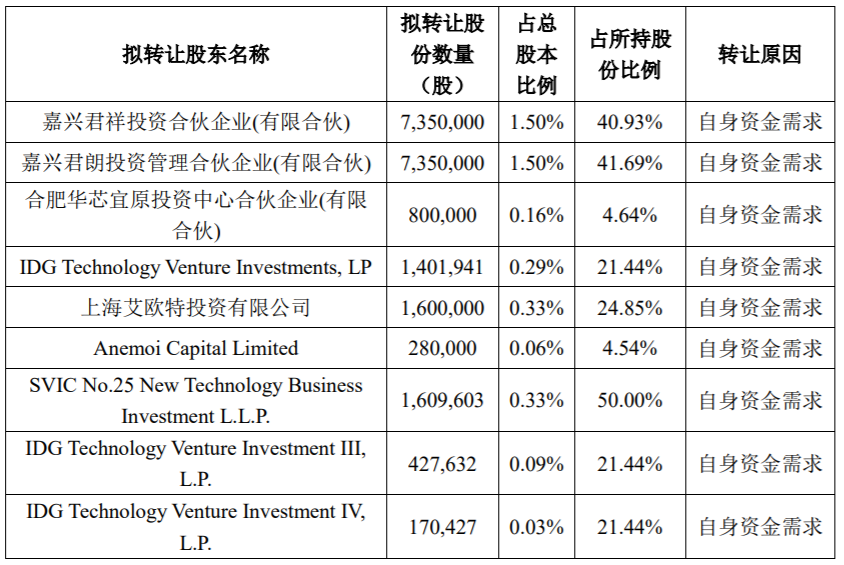 | 拟转让股东名称 | 拟转让股份数量（股） | 占总股本比例 | 占所持股份比例 | 转让原因 |
|---|---|---|---|---|
| 嘉兴君祥投资合伙企业(有限合伙) | 7,350,000 | 1.50% | 40.93% | 自身资金需求 |
| 嘉兴君朗投资管理合伙企业(有限合伙) | 7,350,000 | 1.50% | 41.69% | 自身资金需求 |
| 合肥华芯宜原投资中心合伙企业(有限合伙) | 800,000 | 0.16% | 4.64% | 自身资金需求 |
| IDG Technology Venture Investments, LP | 1,401,941 | 0.29% | 21.44% | 自身资金需求 |
| 上海艾欧特投资有限公司 | 1,600,000 | 0.33% | 24.85% | 自身资金需求 |
| Anemoi Capital Limited | 280,000 | 0.06% | 4.54% | 自身资金需求 |
| SVIC No.25 New Technology Business Investment L.L.P. | 1,609,603 | 0.33% | 50.00% | 自身资金需求 |
| IDG Technology Venture Investment III, L.P. | 427,632 | 0.09% | 21.44% | 自身资金需求 |
| IDG Technology Venture Investment IV, L.P. | 170,427 | 0.03% | 21.44% | 自身资金需求 |